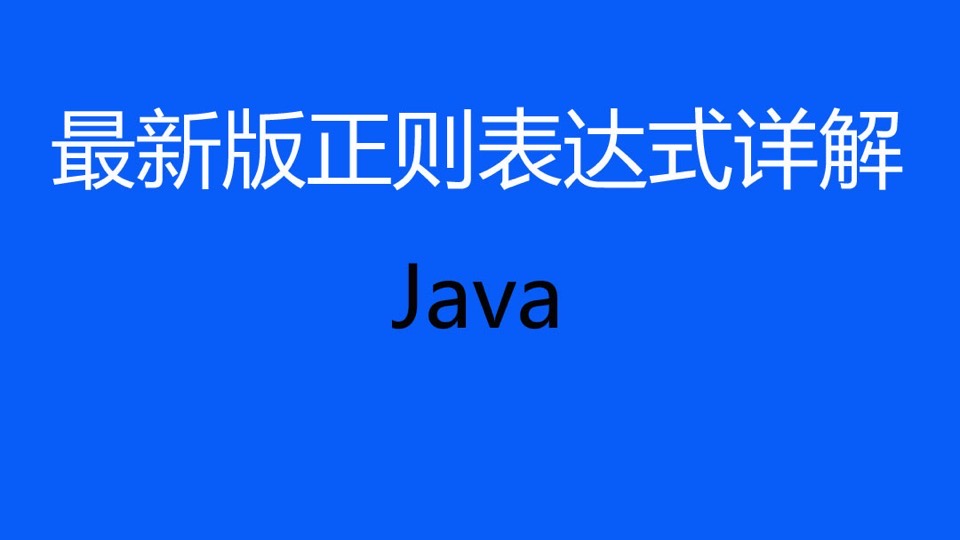 最新版正则表达式详解

Java